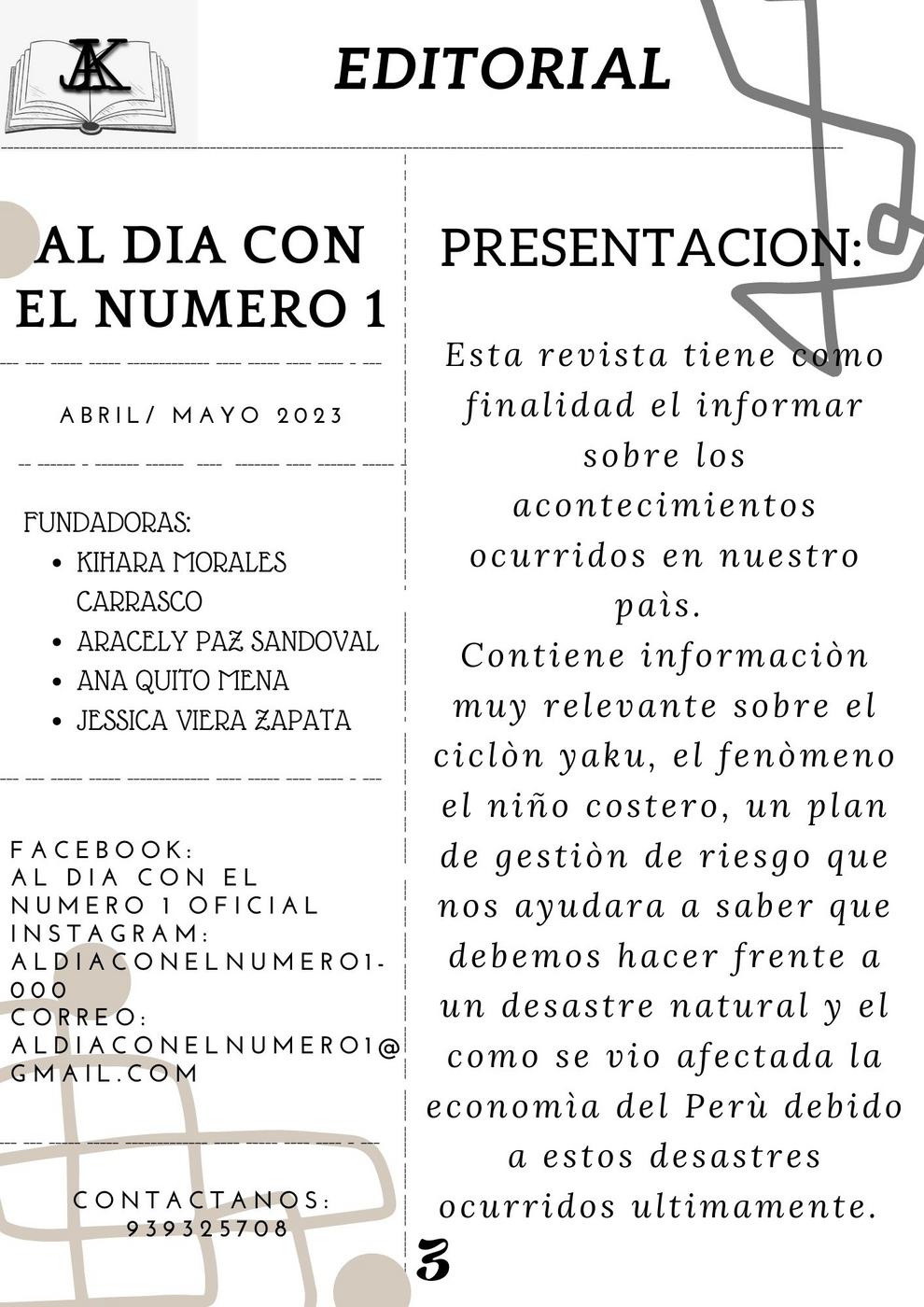 JAK

EDITORIAL

AL DIA CON EL NUMERO 1

ABRIL/ MAYO 2023

FUNDADORAS:
- KIHARA MORALES CARRASCO
- ARACELY PAZ SANDOVAL
- ANA QUITO MENA
- JESSICA VIERA ZAPATA

FACEBOOK:
AL DIA CON EL NUMERO 1 OFICIAL
INSTAGRAM:
ALDIACONELNUMERO1-000
CORREO:
ALDIACONELNUMERO1@GMAIL.COM

CONTACTANOS:
939325708

PRESENTACION:

Esta revista tiene como finalidad el informar sobre los acontecimientos ocurridos en nuestro paìs.
Contiene informaciòn muy relevante sobre el ciclòn yaku, el fenòmeno el niño costero, un plan de gestiòn de riesgo que nos ayudara a saber que debemos hacer frente a un desastre natural y el como se vio afectada la economìa del Perù debido a estos desastres ocurridos ultimamente.

3